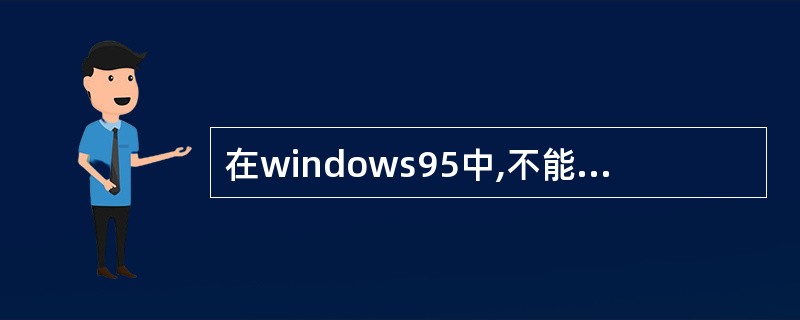 在windows95中,不能...